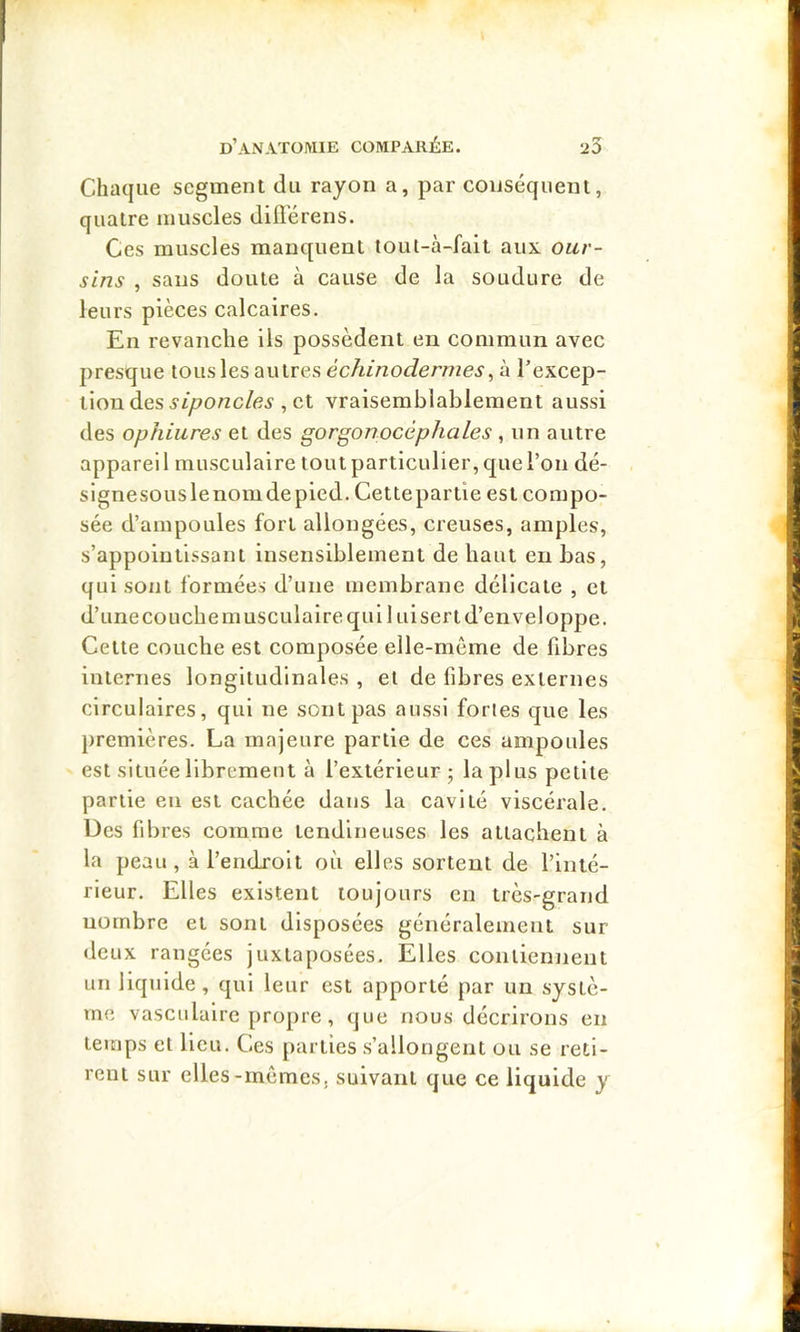 D'ANATOMIE COMPARÉE. 23

Chaque segment du rayon a, par conséquent, quatre muscles différens.

Ces muscles manquent tout-à-fait aux oursins, sans doute à cause de la soudure de leurs pièces calcaires.

En revanche ils possèdent en commun avec presque tous les autres échinodermes, à l'exception des siponcles, et vraisemblablement aussi des ophiures et des gorgonocéphales, un autre appareil musculaire tout particulier, que l'on désigne sous le nom de pied. Cette partie est composée d'ampoules fort allongées, creuses, amples, s'appointissant insensiblement de haut en bas, qui sont formées d'une membrane délicate, et d'une couche musculaire qui lui sert d'enveloppe. Cette couche est composée elle-même de fibres internes longitudinales, et de fibres externes circulaires, qui ne sont pas aussi fortes que les premières. La majeure partie de ces ampoules est située librement à l'extérieur; la plus petite partie en est cachée dans la cavité viscérale. Des fibres comme tendineuses les attachent à la peau, à l'endroit où elles sortent de l'intérieur. Elles existent toujours en très-grand nombre et sont disposées généralement sur deux rangées juxtaposées. Elles contiennent un liquide, qui leur est apporté par un système vasculaire propre, que nous décrirons en temps et lieu. Ces parties s'allongent ou se retirent sur elles-mêmes, suivant que ce liquide y